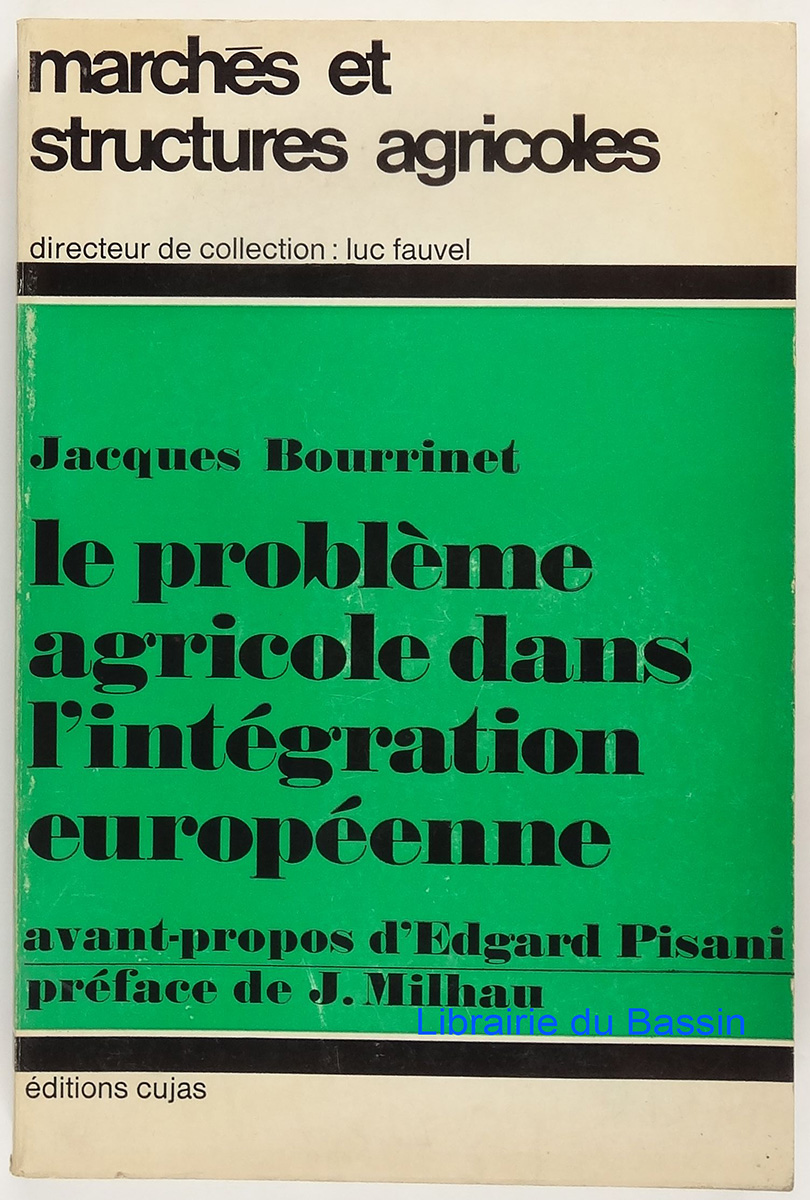 marchés et
structures agricoles

directeur de collection : luc fauvel

Jacques Bourrinet

le problème
agricole dans
l'intégration
européenne

avant-propos d'Edgard Pisani
préface de J. Milhau

éditions cujas

Librairie du Bassin